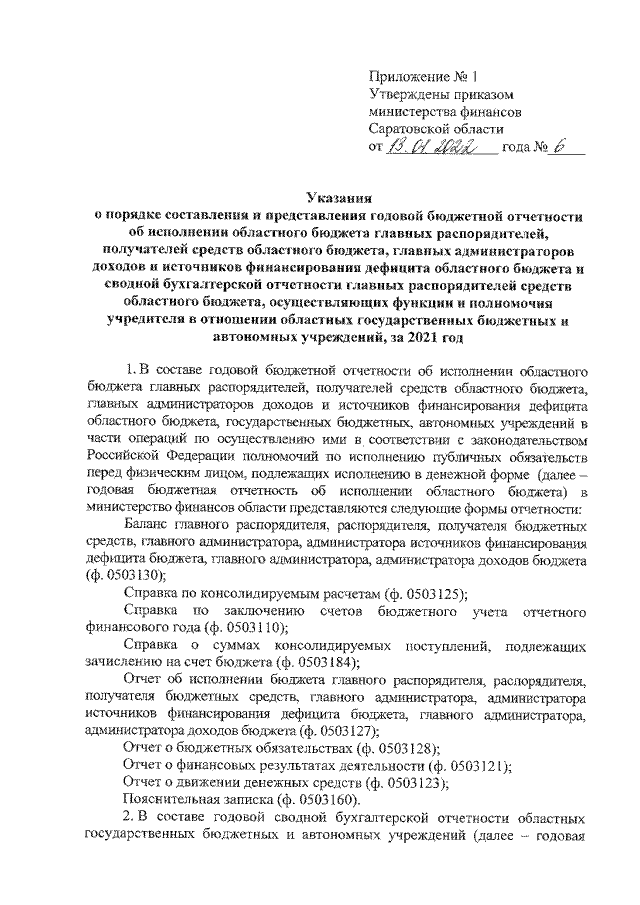 Приложение № 1
Утверждены приказом
министерства финансов
Саратовской области
от 13.01.2022 года № 6

Указания
о порядке составления и представления годовой бюджетной отчетности об исполнении областного бюджета главных распорядителей, получателей средств областного бюджета, главных администраторов доходов и источников финансирования дефицита областного бюджета и сводной бухгалтерской отчетности главных распорядителей средств областного бюджета, осуществляющих функции и полномочия учредителя в отношении областных государственных бюджетных и автономных учреждений, за 2021 год

1. В составе годовой бюджетной отчетности об исполнении областного бюджета главных распорядителей, получателей средств областного бюджета, главных администраторов доходов и источников финансирования дефицита областного бюджета, государственных бюджетных, автономных учреждений в части операций по осуществлению ими в соответствии с законодательством Российской Федерации полномочий по исполнению публичных обязательств перед физическим лицом, подлежащих исполнению в денежной форме (далее – годовая бюджетная отчетность об исполнении областного бюджета) в министерство финансов области представляются следующие формы отчетности:

Баланс главного распорядителя, распорядителя, получателя бюджетных средств, главного администратора, администратора источников финансирования дефицита бюджета, главного администратора, администратора доходов бюджета (ф. 0503130);

Справка по консолидируемым расчетам (ф. 0503125);

Справка по заключению счетов бюджетного учета отчетного финансового года (ф. 0503110);

Справка о суммах консолидируемых поступлений, подлежащих зачислению на счет бюджета (ф. 0503184);

Отчет об исполнении бюджета главного распорядителя, распорядителя, получателя бюджетных средств, главного администратора, администратора источников финансирования дефицита бюджета, главного администратора, администратора доходов бюджета (ф. 0503127);

Отчет о бюджетных обязательствах (ф. 0503128);

Отчет о финансовых результатах деятельности (ф. 0503121);

Отчет о движении денежных средств (ф. 0503123);

Пояснительная записка (ф. 0503160).

2. В составе годовой сводной бухгалтерской отчетности областных государственных бюджетных и автономных учреждений (далее – годовая